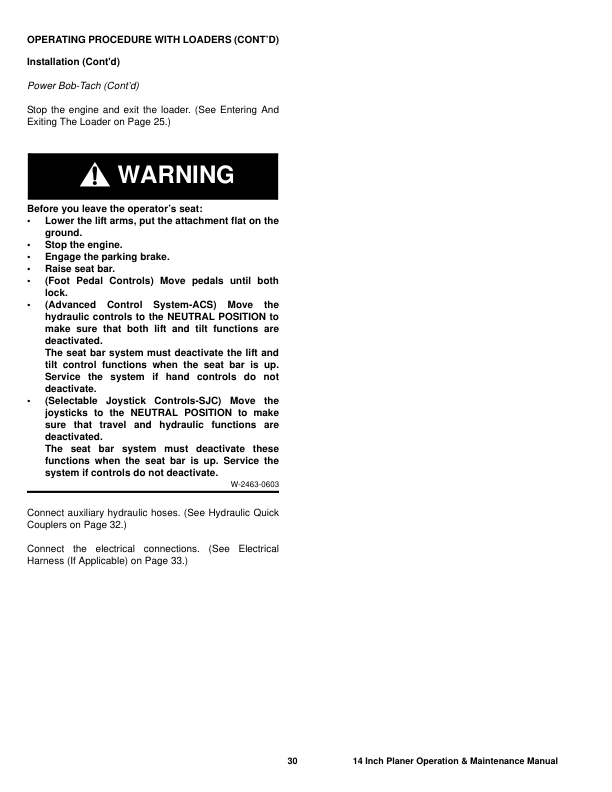 OPERATING PROCEDURE WITH LOADERS (CONT'D)

Installation (Cont'd)

Power Bob-Tach (Cont'd)

Stop the engine and exit the loader. (See Entering And Exiting The Loader on Page 25.)

WARNING

Before you leave the operator's seat:
• Lower the lift arms, put the attachment flat on the ground.
• Stop the engine.
• Engage the parking brake.
• Raise seat bar.
• (Foot Pedal Controls) Move pedals until both lock.
• (Advanced Control System-ACS) Move the hydraulic controls to the NEUTRAL POSITION to make sure that both lift and tilt functions are deactivated.
The seat bar system must deactivate the lift and tilt control functions when the seat bar is up. Service the system if hand controls do not deactivate.
• (Selectable Joystick Controls-SJC) Move the joysticks to the NEUTRAL POSITION to make sure that travel and hydraulic functions are deactivated.
The seat bar system must deactivate these functions when the seat bar is up. Service the system if controls do not deactivate.

W-2463-0603

Connect auxiliary hydraulic hoses. (See Hydraulic Quick Couplers on Page 32.)

Connect the electrical connections. (See Electrical Harness (If Applicable) on Page 33.)

30 14 Inch Planer Operation & Maintenance Manual